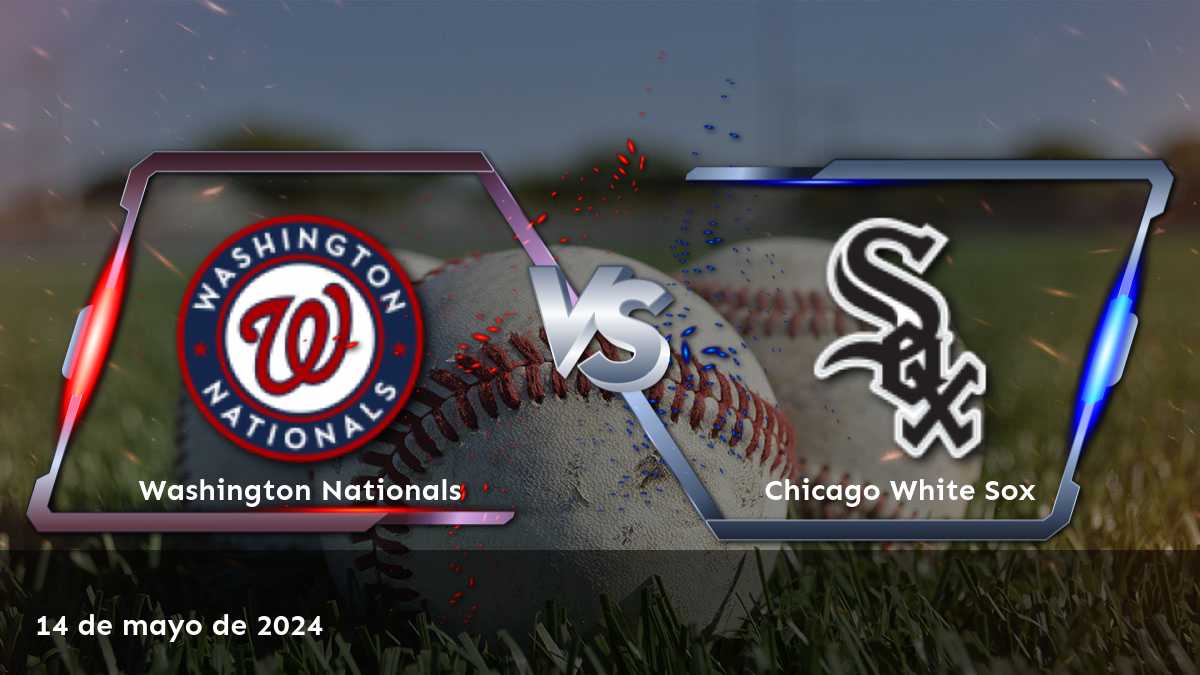 WASHINGTON
W
NATIONALS

VS

SOX

Washington Nationals

Chicago White Sox

14 de mayo de 2024